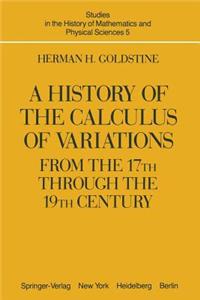 Studies
in the History of Mathematics and
Physical Sciences 5

HERMAN H. GOLDSTINE

A HISTORY OF THE CALCULUS OF VARIATIONS

FROM THE 17TH THROUGH THE 19TH CENTURY

Springer-Verlag New York Heidelberg Berlin